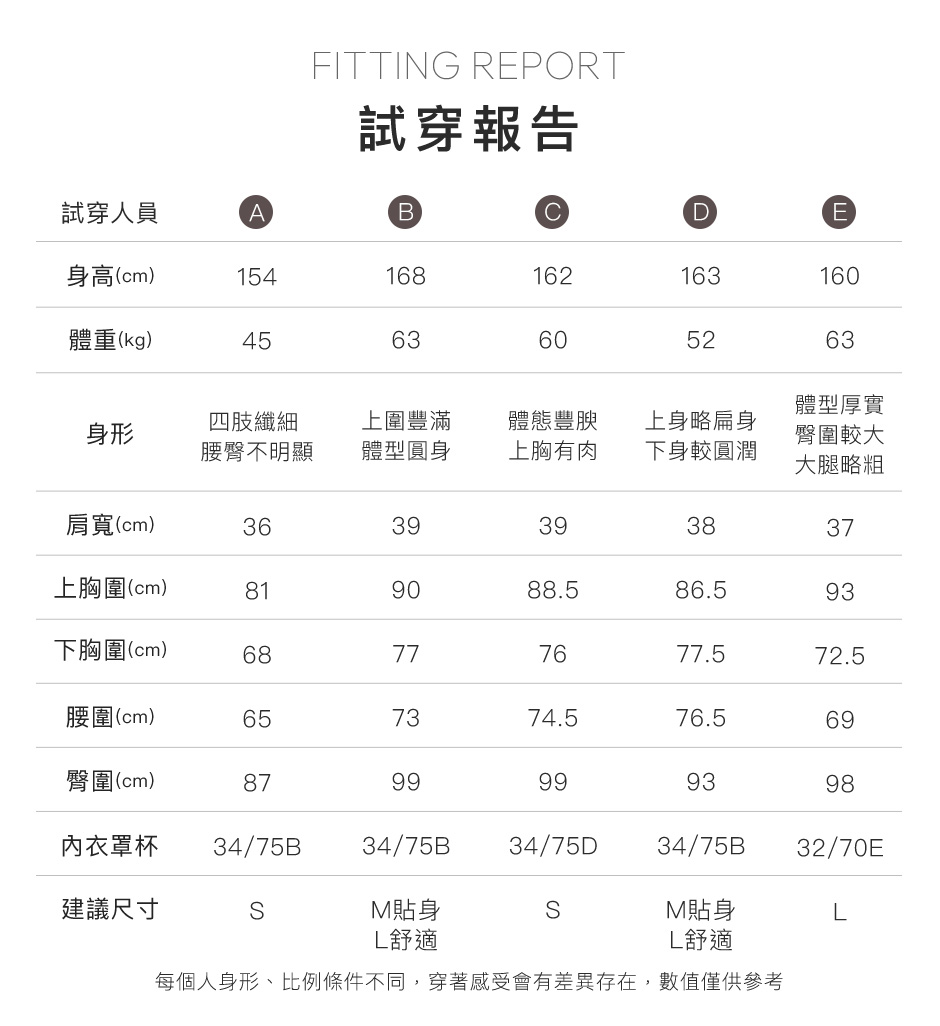 FITTING REPORT
試穿報告

| 試穿人員 | A | B | C | D | E |
|---|---|---|---|---|---|
| 身高(cm) | 154 | 168 | 162 | 163 | 160 |
| 體重(kg) | 45 | 63 | 60 | 52 | 63 |
| 身形 | 四肢纖細 腰臀不明顯 | 上圍豐滿 體型圓身 | 體態豐腴 上胸有肉 | 上身略扁身 下身較圓潤 | 體型厚實 臀圍較大 大腿略粗 |
| 肩寬(cm) | 36 | 39 | 39 | 38 | 37 |
| 上胸圍(cm) | 81 | 90 | 88.5 | 86.5 | 93 |
| 下胸圍(cm) | 68 | 77 | 76 | 77.5 | 72.5 |
| 腰圍(cm) | 65 | 73 | 74.5 | 76.5 | 69 |
| 臀圍(cm) | 87 | 99 | 99 | 93 | 98 |
| 內衣罩杯 | 34/75B | 34/75B | 34/75D | 34/75B | 32/70E |
| 建議尺寸 | S | M貼身 L舒適 | S | M貼身 L舒適 | L |

每個人身形、比例條件不同，穿著感受會有差異存在，數值僅供參考